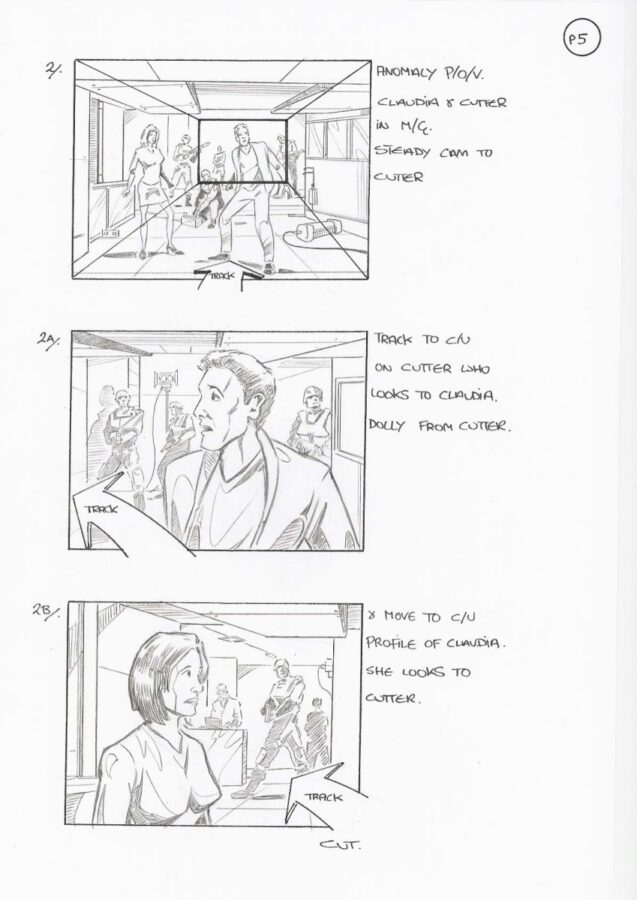 P5

2/.

TRACK

ANOMALY P/O/V.
CLAUDIA & CUTTER
IN M/G.
STEADY CAM TO
CUTTER

2A/.

TRACK

TRACK TO C/U
ON CUTTER WHO
LOOKS TO CLAUDIA.
DOLLY FROM CUTTER.

2B/.

TRACK

& MOVE TO C/U
PROFILE OF CLAUDIA.
SHE LOOKS TO
CUTTER.

CUT.